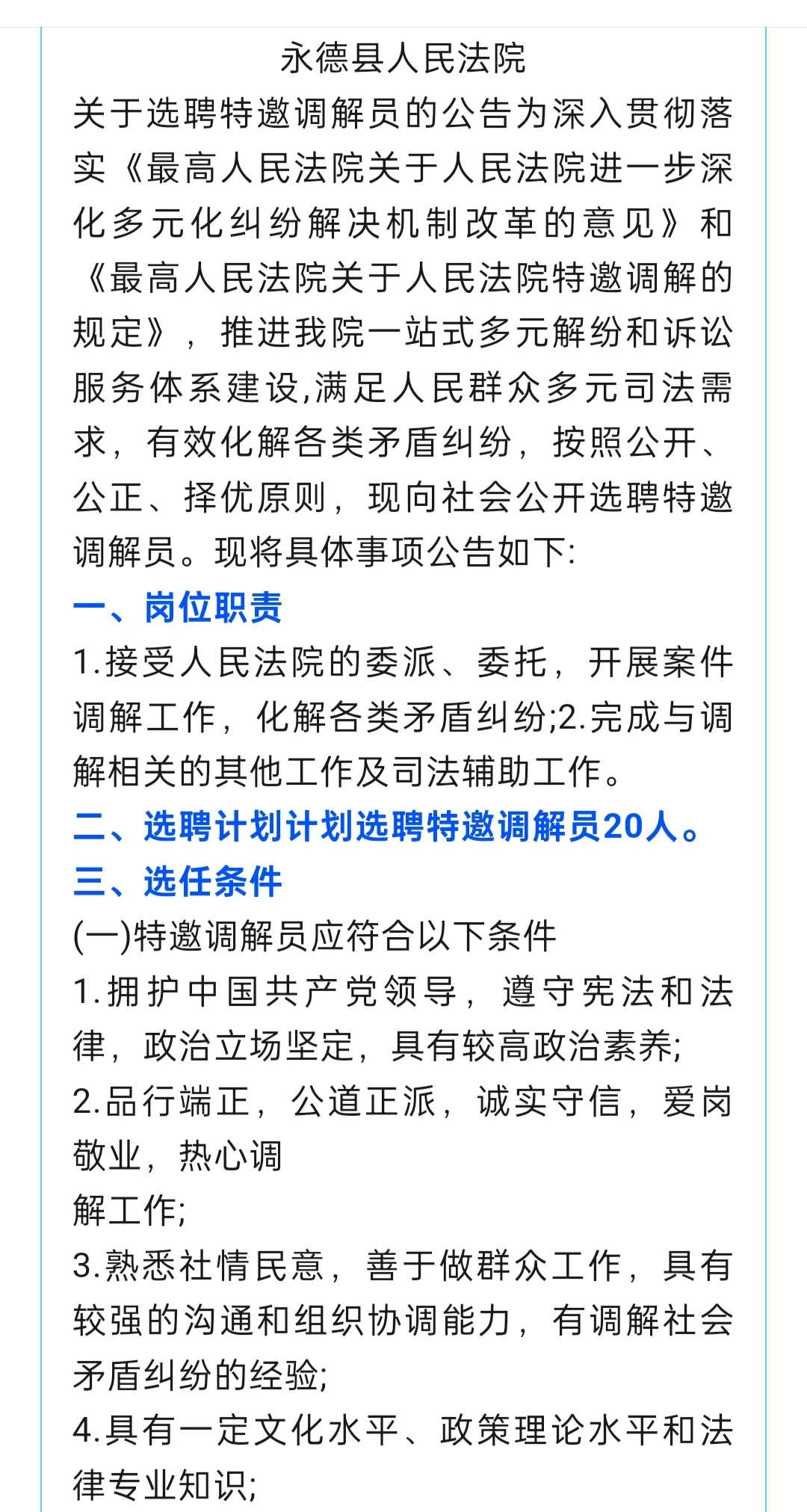 永德县人民法院

关于选聘特邀调解员的公告为深入贯彻落实《最高人民法院关于人民法院进一步深化多元化纠纷解决机制改革的意见》和《最高人民法院关于人民法院特邀调解的规定》，推进我院一站式多元解纷和诉讼服务体系建设,满足人民群众多元司法需求，有效化解各类矛盾纠纷，按照公开、公正、择优原则，现向社会公开选聘特邀调解员。现将具体事项公告如下:

一、岗位职责

1.接受人民法院的委派、委托，开展案件调解工作，化解各类矛盾纠纷;2.完成与调解相关的其他工作及司法辅助工作。

二、选聘计划计划选聘特邀调解员20人。

三、选任条件

(一)特邀调解员应符合以下条件

1.拥护中国共产党领导，遵守宪法和法律，政治立场坚定，具有较高政治素养;

2.品行端正，公道正派，诚实守信，爱岗敬业，热心调

解工作;

3.熟悉社情民意，善于做群众工作，具有较强的沟通和组织协调能力，有调解社会矛盾纠纷的经验;

4.具有一定文化水平、政策理论水平和法律专业知识;